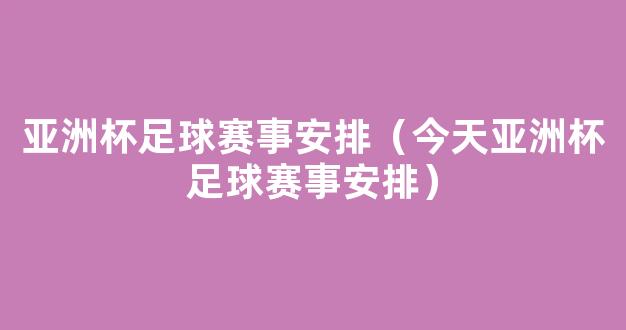 亚洲杯足球赛事安排（今天亚洲杯足球赛事安排）